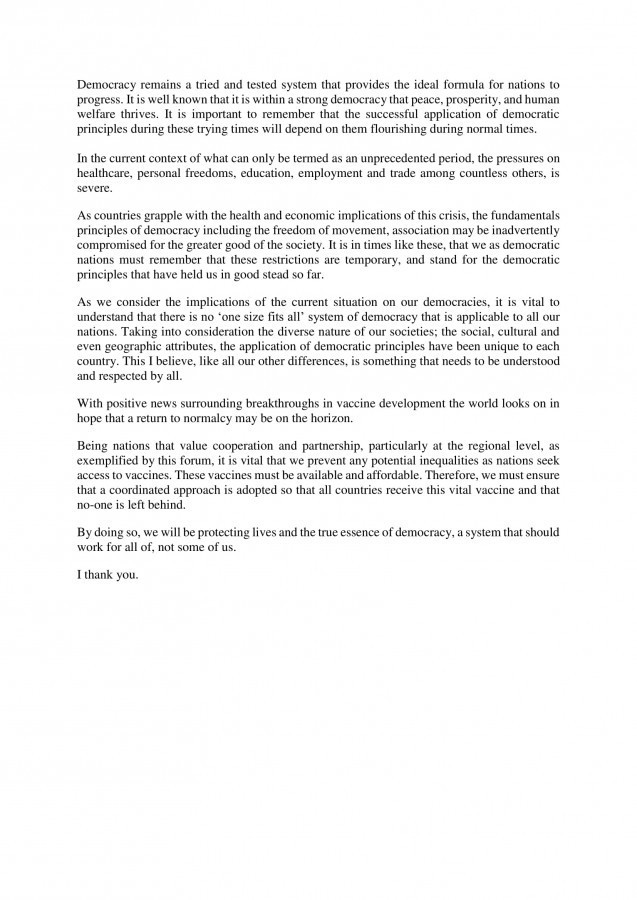 Democracy remains a tried and tested system that provides the ideal formula for nations to progress. It is well known that it is within a strong democracy that peace, prosperity, and human welfare thrives. It is important to remember that the successful application of democratic principles during these trying times will depend on them flourishing during normal times.

In the current context of what can only be termed as an unprecedented period, the pressures on healthcare, personal freedoms, education, employment and trade among countless others, is severe.

As countries grapple with the health and economic implications of this crisis, the fundamentals principles of democracy including the freedom of movement, association may be inadvertently compromised for the greater good of the society. It is in times like these, that we as democratic nations must remember that these restrictions are temporary, and stand for the democratic principles that have held us in good stead so far.

As we consider the implications of the current situation on our democracies, it is vital to understand that there is no 'one size fits all' system of democracy that is applicable to all our nations. Taking into consideration the diverse nature of our societies; the social, cultural and even geographic attributes, the application of democratic principles have been unique to each country. This I believe, like all our other differences, is something that needs to be understood and respected by all.

With positive news surrounding breakthroughs in vaccine development the world looks on in hope that a return to normalcy may be on the horizon.

Being nations that value cooperation and partnership, particularly at the regional level, as exemplified by this forum, it is vital that we prevent any potential inequalities as nations seek access to vaccines. These vaccines must be available and affordable. Therefore, we must ensure that a coordinated approach is adopted so that all countries receive this vital vaccine and that no-one is left behind.

By doing so, we will be protecting lives and the true essence of democracy, a system that should work for all of, not some of us.

I thank you.